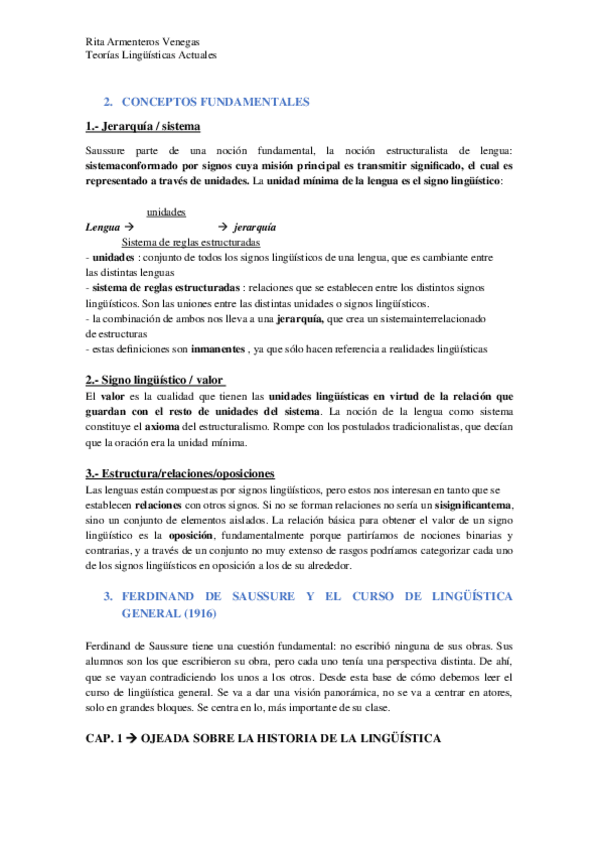 Rita Armenteros Venegas
Teorías Lingüísticas Actuales

2. CONCEPTOS FUNDAMENTALES

1.- Jerarquía / sistema

Saussure parte de una noción fundamental, la noción estructuralista de lengua: sistemaconformado por signos cuya misión principal es transmitir significado, el cual es representado a través de unidades. La unidad mínima de la lengua es el signo lingüístico:

unidades
Lengua → → jerarquía
Sistema de reglas estructuradas

- unidades : conjunto de todos los signos lingüísticos de una lengua, que es cambiante entre las distintas lenguas
- sistema de reglas estructuradas : relaciones que se establecen entre los distintos signos lingüísticos. Son las uniones entre las distintas unidades o signos lingüísticos.
- la combinación de ambos nos lleva a una jerarquía, que crea un sistemainterrelacionado de estructuras
- estas definiciones son inmanentes , ya que sólo hacen referencia a realidades lingüísticas

2.- Signo lingüístico / valor

El valor es la cualidad que tienen las unidades lingüísticas en virtud de la relación que guardan con el resto de unidades del sistema. La noción de la lengua como sistema constituye el axioma del estructuralismo. Rompe con los postulados tradicionalistas, que decían que la oración era la unidad mínima.

3.- Estructura/relaciones/oposiciones

Las lenguas están compuestas por signos lingüísticos, pero estos nos interesan en tanto que se establecen relaciones con otros signos. Si no se forman relaciones no sería un sisignificantema, sino un conjunto de elementos aislados. La relación básica para obtener el valor de un signo lingüístico es la oposición, fundamentalmente porque partiríamos de nociones binarias y contrarias, y a través de un conjunto no muy extenso de rasgos podríamos categorizar cada uno de los signos lingüísticos en oposición a los de su alrededor.

3. FERDINAND DE SAUSSURE Y EL CURSO DE LINGÜÍSTICA GENERAL (1916)

Ferdinand de Saussure tiene una cuestión fundamental: no escribió ninguna de sus obras. Sus alumnos son los que escribieron su obra, pero cada uno tenía una perspectiva distinta. De ahí, que se vayan contradiciendo los unos a los otros. Desde esta base de cómo debemos leer el curso de lingüística general. Se va a dar una visión panorámica, no se va a centrar en atores, solo en grandes bloques. Se centra en lo, más importante de su clase.

CAP. 1 → OJEADA SOBRE LA HISTORIA DE LA LINGÜÍSTICA